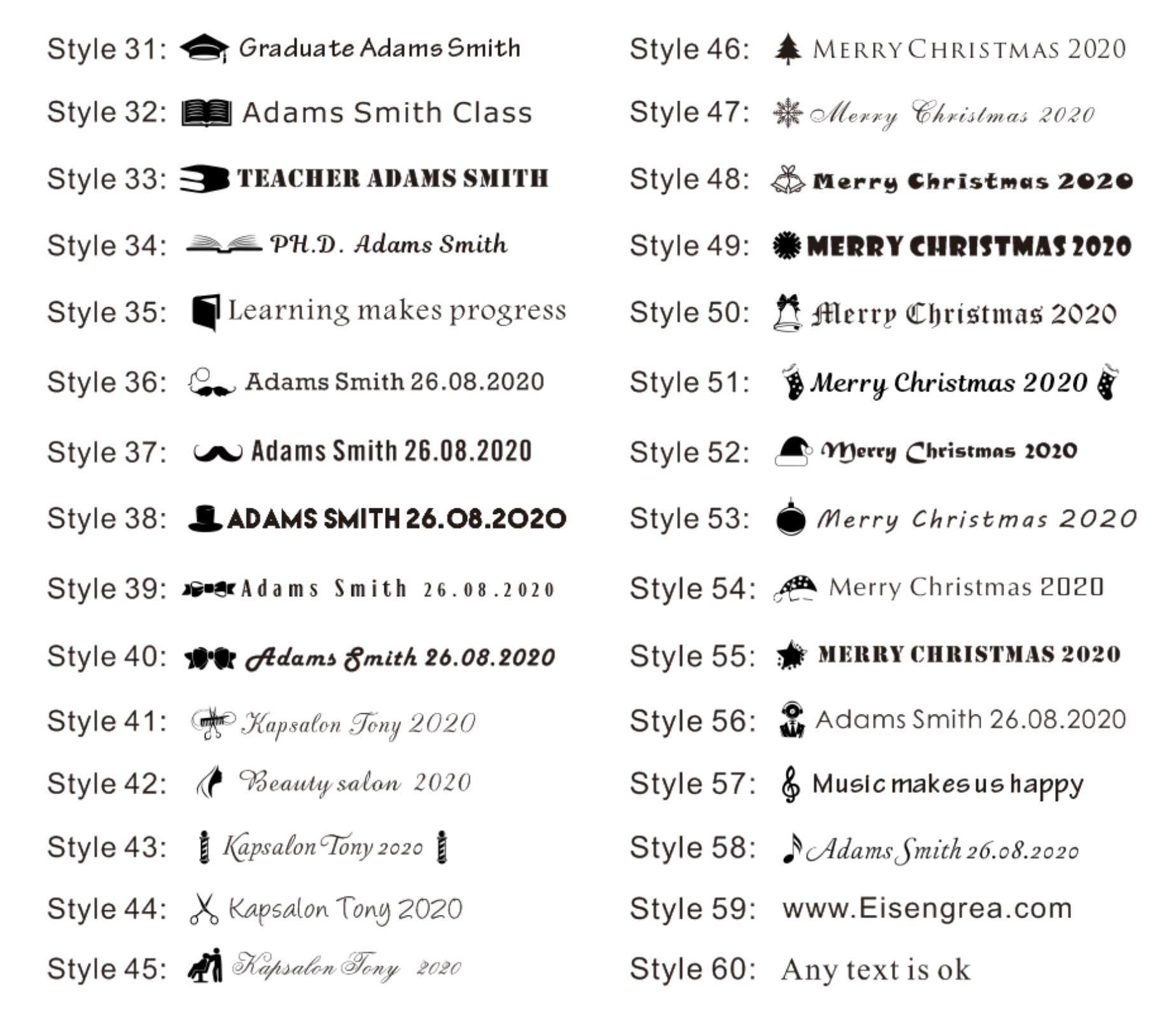 Style 31: Graduate Adams Smith

Style 32: Adams Smith Class

Style 33: TEACHER ADAMS SMITH

Style 34: PH.D. Adams Smith

Style 35: Learning makes progress

Style 36: Adams Smith 26.08.2020

Style 37: Adams Smith 26.08.2020

Style 38: ADAMS SMITH 26.08.2020

Style 39: Adams Smith 26.08.2020

Style 40: Adams Smith 26.08.2020

Style 41: Kapsalon Tony 2020

Style 42: Beauty salon 2020

Style 43: Kapsalon Tony 2020

Style 44: Kapsalon Tony 2020

Style 45: Kapsalon Tony 2020

Style 46: MERRY CHRISTMAS 2020

Style 47: Merry Christmas 2020

Style 48: Merry Christmas 2020

Style 49: MERRY CHRISTMAS 2020

Style 50: Merry Christmas 2020

Style 51: Merry Christmas 2020

Style 52: Merry Christmas 2020

Style 53: Merry Christmas 2020

Style 54: Merry Christmas 2020

Style 55: MERRY CHRISTMAS 2020

Style 56: Adams Smith 26.08.2020

Style 57: Music makes us happy

Style 58: Adams Smith 26.08.2020

Style 59: www.Eisengrea.com

Style 60: Any text is ok